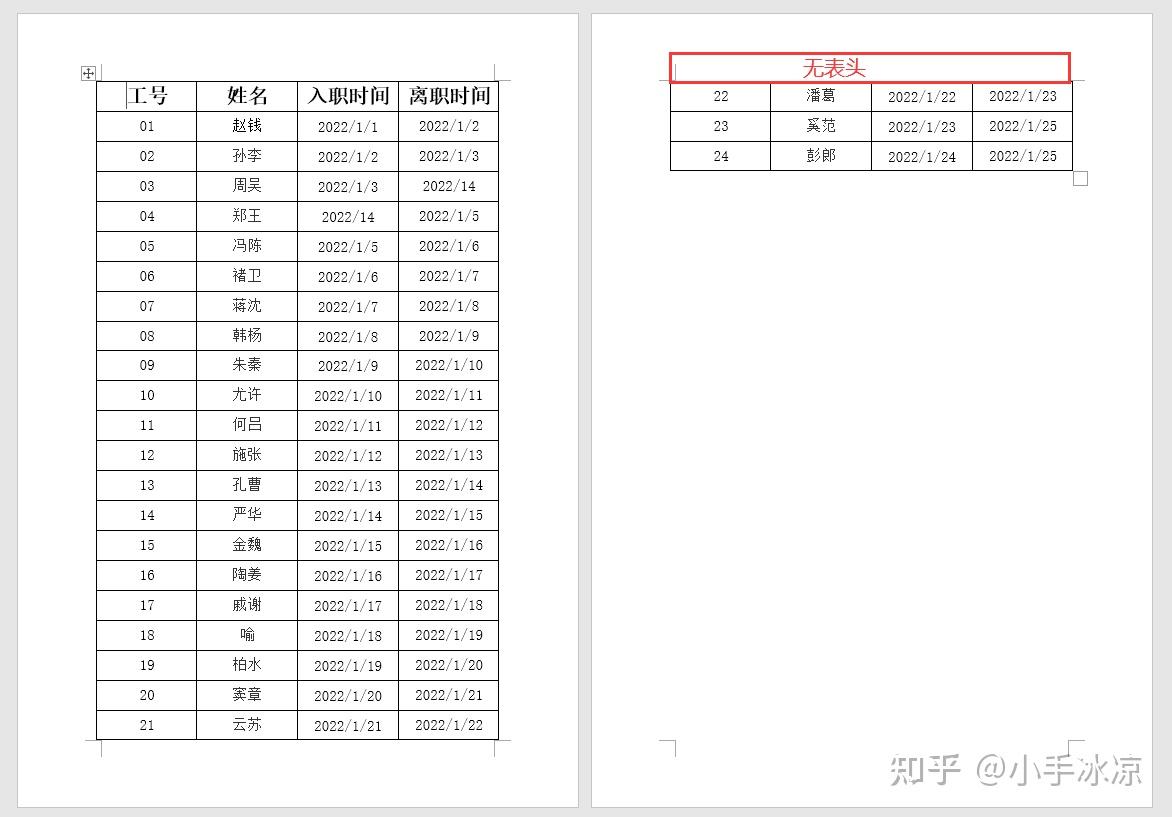 | 工号 | 姓名 | 入职时间 | 离职时间 |
|---|---|---|---|
| 01 | 赵钱 | 2022/1/1 | 2022/1/2 |
| 02 | 孙李 | 2022/1/2 | 2022/1/3 |
| 03 | 周吴 | 2022/1/3 | 2022/14 |
| 04 | 郑王 | 2022/14 | 2022/1/5 |
| 05 | 冯陈 | 2022/1/5 | 2022/1/6 |
| 06 | 褚卫 | 2022/1/6 | 2022/1/7 |
| 07 | 蒋沈 | 2022/1/7 | 2022/1/8 |
| 08 | 韩杨 | 2022/1/8 | 2022/1/9 |
| 09 | 朱秦 | 2022/1/9 | 2022/1/10 |
| 10 | 尤许 | 2022/1/10 | 2022/1/11 |
| 11 | 何吕 | 2022/1/11 | 2022/1/12 |
| 12 | 施张 | 2022/1/12 | 2022/1/13 |
| 13 | 孔曹 | 2022/1/13 | 2022/1/14 |
| 14 | 严华 | 2022/1/14 | 2022/1/15 |
| 15 | 金魏 | 2022/1/15 | 2022/1/16 |
| 16 | 陶姜 | 2022/1/16 | 2022/1/17 |
| 17 | 戚谢 | 2022/1/17 | 2022/1/18 |
| 18 | 喻 | 2022/1/18 | 2022/1/19 |
| 19 | 柏水 | 2022/1/19 | 2022/1/20 |
| 20 | 窦章 | 2022/1/20 | 2022/1/21 |
| 21 | 云苏 | 2022/1/21 | 2022/1/22 |

无表头

| 22 | 潘葛 | 2022/1/22 | 2022/1/23 |
|---|---|---|---|
| 23 | 奚范 | 2022/1/23 | 2022/1/25 |
| 24 | 彭郎 | 2022/1/24 | 2022/1/25 |

知乎 @小手冰凉